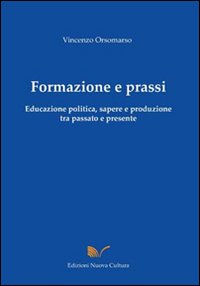 Vincenzo Orsomarso

Formazione e prassi

Educazione politica, sapere e produzione tra passato e presente

Edizioni Nuova Cultura